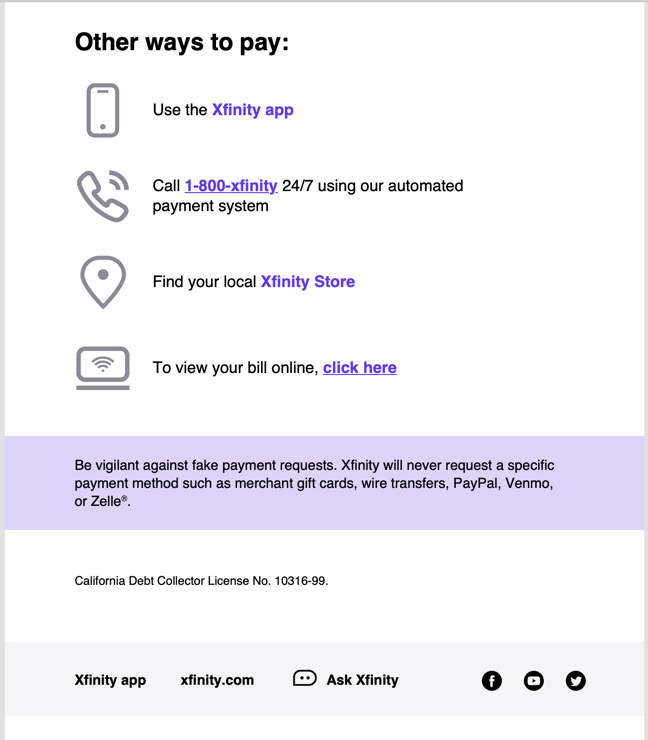 Other ways to pay:

Use the Xfinity app

Call 1-800-xfinity 24/7 using our automated payment system

Find your local Xfinity Store

To view your bill online, click here

Be vigilant against fake payment requests. Xfinity will never request a specific payment method such as merchant gift cards, wire transfers, PayPal, Venmo, or Zelle®.

California Debt Collector License No. 10316-99.

Xfinity app xfinity.com Ask Xfinity